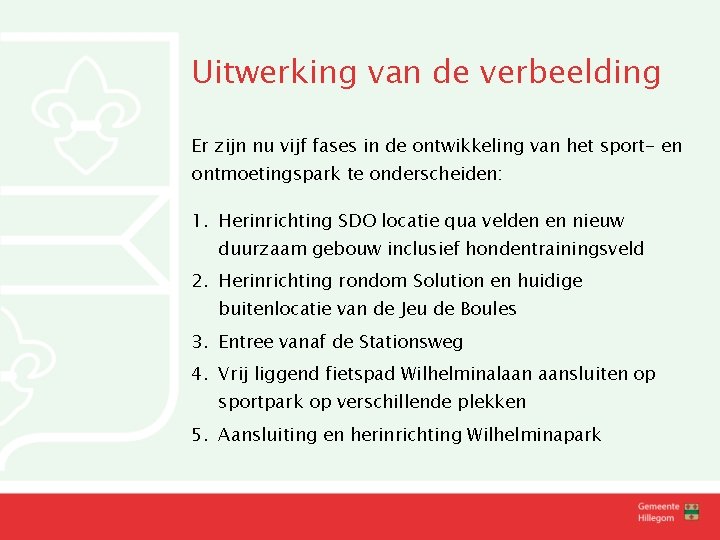 Uitwerking van de verbeelding

Er zijn nu vijf fases in de ontwikkeling van het sport- en ontmoetingspark te onderscheiden:

1. Herinrichting SDO locatie qua velden en nieuw duurzaam gebouw inclusief hondentrainingsveld
2. Herinrichting rondom Solution en huidige buitenlocatie van de Jeu de Boules
3. Entree vanaf de Stationsweg
4. Vrij liggend fietspad Wilhelminalaan aansluiten op sportpark op verschillende plekken
5. Aansluiting en herinrichting Wilhelminapark

Gemeente Hillegom